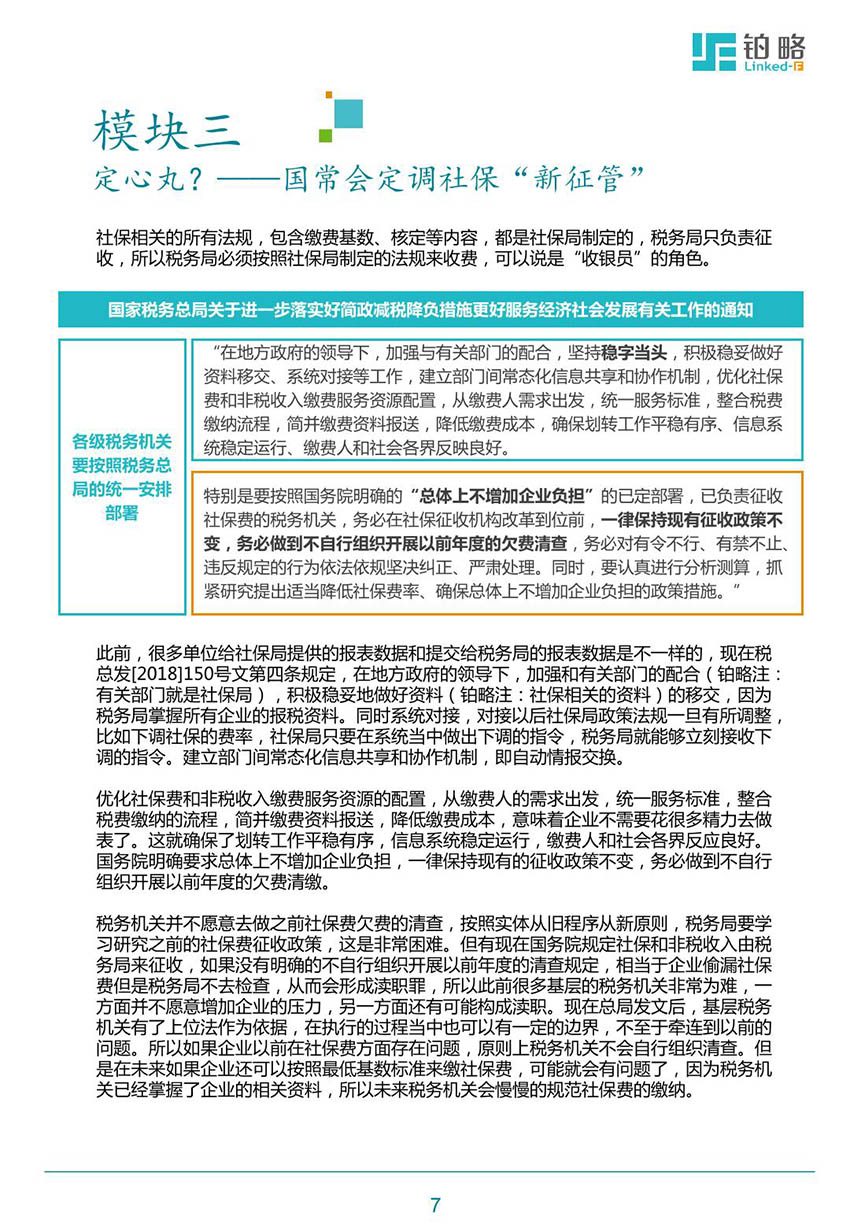 铂略
Linked-F

模块三
定心丸？——国常会定调社保“新征管”

社保相关的所有法规，包含缴费基数、核定等内容，都是社保局制定的，税务局只负责征收，所以税务局必须按照社保局制定的法规来收费，可以说是“收银员”的角色。

国家税务总局关于进一步落实好简政减税降负措施更好服务经济社会发展有关工作的通知

各级税务机关要按照税务总局的统一安排部署

“在地方政府的领导下，加强与有关部门的配合，坚持稳字当头，积极稳妥做好资料移交、系统对接等工作，建立部门间常态化信息共享和协作机制，优化社保费和非税收入缴费服务资源配置，从缴费人需求出发，统一服务标准，整合税费缴纳流程，简并缴费资料报送，降低缴费成本，确保划转工作平稳有序、信息系统稳定运行、缴费人和社会各界反映良好。

特别是要按照国务院明确的“总体上不增加企业负担”的已定部署，已负责征收社保费的税务机关，务必在社保征收机构改革到位前，一律保持现有征收政策不变，务必做到不自行组织开展以前年度的欠费清查，务必对有令不行、有禁不止、违反规定的行为依法依规坚决纠正、严肃处理。同时，要认真进行分析测算，抓紧研究提出适当降低社保费率、确保总体上不增加企业负担的政策措施。”

此前，很多单位给社保局提供的报表数据和提交给税务局的报表数据是不一样的，现在税总发[2018]150号文第四条规定，在地方政府的领导下，加强和有关部门的配合（铂略注：有关部门就是社保局），积极稳妥地做好资料（铂略注：社保相关的资料）的移交，因为税务局掌握所有企业的报税资料。同时系统对接，对接以后社保局政策法规一旦有所调整，比如下调社保的费率，社保局只要在系统当中做出下调的指令，税务局就能够立刻接收下调的指令。建立部门间常态化信息共享和协作机制，即自动情报交换。

优化社保费和非税收入缴费服务资源的配置，从缴费人的需求出发，统一服务标准，整合税费缴纳的流程，简并缴费资料报送，降低缴费成本，意味着企业不需要花很多精力去做表了。这就确保了划转工作平稳有序，信息系统稳定运行，缴费人和社会各界反应良好。国务院明确要求总体上不增加企业负担，一律保持现有的征收政策不变，务必做到不自行组织开展以前年度的欠费清缴。

税务机关并不愿意去做之前社保费欠费的清查，按照实体从旧程序从新原则，税务局要学习研究之前的社保费征收政策，这是非常困难。但有现在国务院规定社保和非税收入由税务局来征收，如果没有明确的不自行组织开展以前年度的清查规定，相当于企业偷漏社保费但是税务局不去检查，从而会形成渎职罪，所以此前很多基层的税务机关非常为难，一方面并不愿意增加企业的压力，另一方面还有可能构成渎职。现在总局发文后，基层税务机关有了上位法作为依据，在执行的过程当中也可以有一定的边界，不至于牵连到以前的问题。所以如果企业以前在社保费方面存在问题，原则上税务机关不会自行组织清查。但是在未来如果企业还可以按照最低基数标准来缴社保费，可能就会有问题了，因为税务机关已经掌握了企业的相关资料，所以未来税务机关会慢慢的规范社保费的缴纳。

7